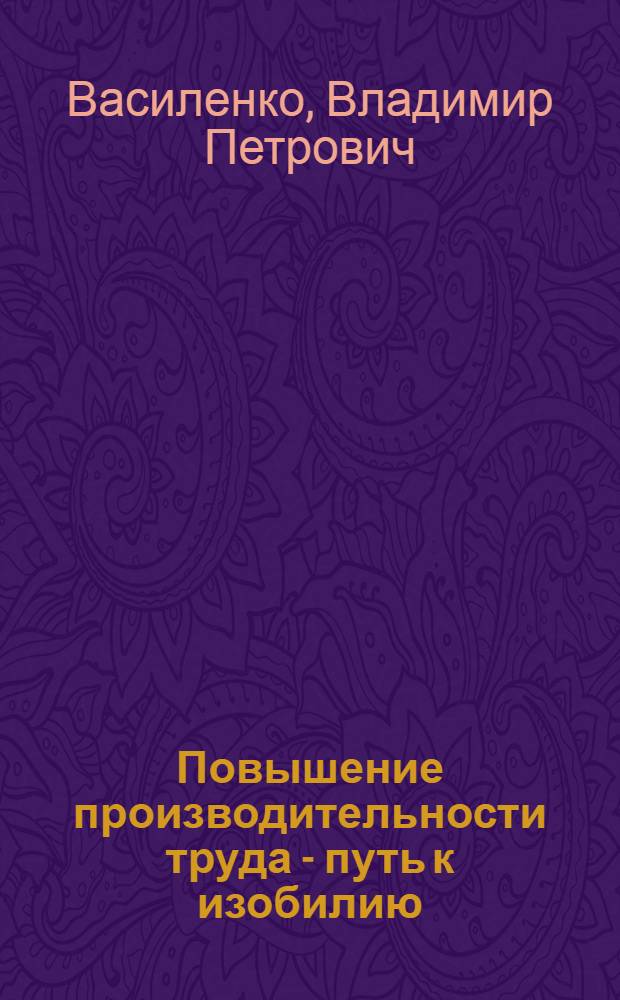 Василенко, Владимир Петрович

Повышение производительности труда - путь к изобилию